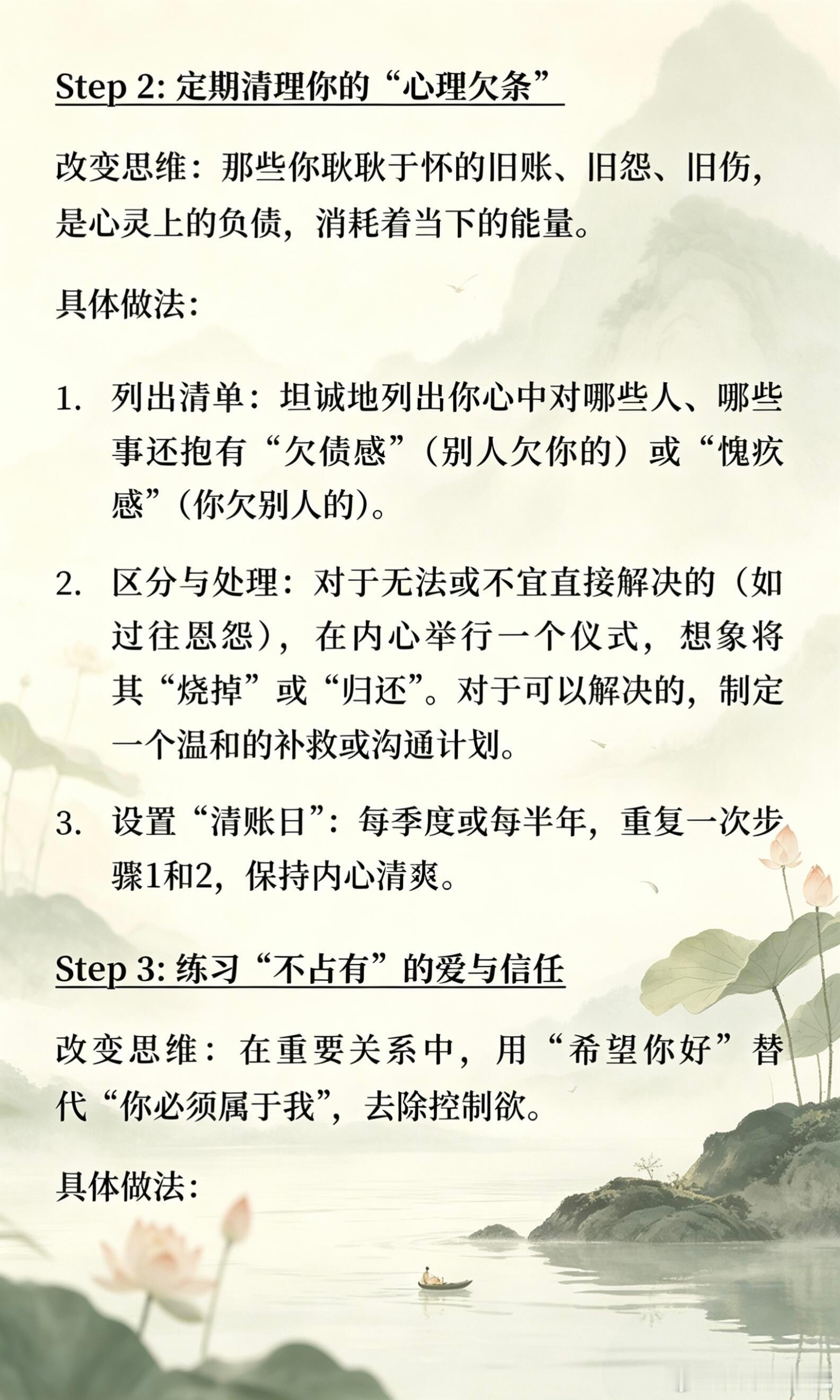 Step 2: 定期清理你的“心理欠条”

改变思维：那些你耿耿于怀的旧账、旧怨、旧伤，是心灵上的负债，消耗着当下的能量。

具体做法：

1. 列出清单：坦诚地列出你心中对哪些人、哪些事还抱有“欠债感”（别人欠你的）或“愧疚感”（你欠别人的）。

2. 区分与处理：对于无法或不宜直接解决的（如过往恩怨），在内心举行一个仪式，想象将其“烧掉”或“归还”。对于可以解决的，制定一个温和的补救或沟通计划。

3. 设置“清账日”：每季度或每半年，重复一次步骤1和2，保持内心清爽。

Step 3: 练习“不占有”的爱与信任

改变思维：在重要关系中，用“希望你好”替代“你必须属于我”，去除控制欲。

具体做法：